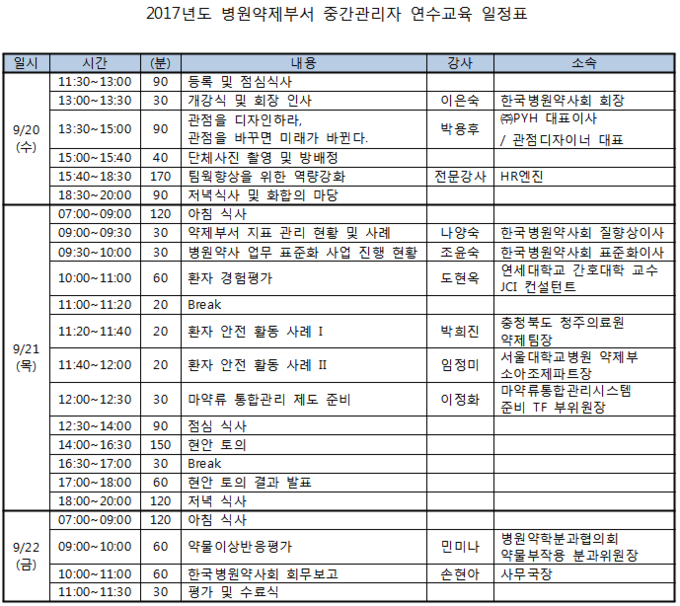 2017년도 병원약제부서 중간관리자 연수교육 일정표

| 일시 | 시간 | (분) | 내용 | 강사 | 소속 |
|---|---|---|---|---|---|
| 9/20 (수) | 11:30~13:00 | 90 | 등록 및 점심식사 | | |
| | 13:00~13:30 | 30 | 개강식 및 회장 인사 | 이은숙 | 한국병원약사회 회장 |
| | 13:30~15:00 | 90 | 관점을 디자인하라, 관점을 바꾸면 미래가 바뀐다. | 박용후 | ㈜PYH 대표이사 / 관점디자이너 대표 |
| | 15:00~15:40 | 40 | 단체사진 촬영 및 방배정 | | |
| | 15:40~18:30 | 170 | 팀웍향상을 위한 역량강화 | 전문강사 | HR엔진 |
| | 18:30~20:00 | 90 | 저녁식사 및 화합의 마당 | | |
| 9/21 (목) | 07:00~09:00 | 120 | 아침 식사 | | |
| | 09:00~09:30 | 30 | 약제부서 지표 관리 현황 및 사례 | 나양숙 | 한국병원약사회 질향상이사 |
| | 09:30~10:00 | 30 | 병원약사 업무 표준화 사업 진행 현황 | 조윤숙 | 한국병원약사회 표준화이사 |
| | 10:00~11:00 | 60 | 환자 경험평가 | 도현옥 | 연세대학교 간호대학 교수 JCI 컨설턴트 |
| | 11:00~11:20 | 20 | Break | | |
| | 11:20~11:40 | 20 | 환자 안전 활동 사례 I | 박희진 | 충청북도 청주의료원 약제팀장 |
| | 11:40~12:00 | 20 | 환자 안전 활동 사례 II | 임정미 | 서울대학교병원 약제부 소아조제파트장 |
| | 12:00~12:30 | 30 | 마약류 통합관리 제도 준비 | 이정화 | 마약류통합관리시스템 준비 TF 부위원장 |
| | 12:30~14:00 | 90 | 점심 식사 | | |
| | 14:00~16:30 | 150 | 현안 토의 | | |
| | 16:30~17:00 | 30 | Break | | |
| | 17:00~18:00 | 60 | 현안 토의 결과 발표 | | |
| | 18:00~20:00 | 120 | 저녁 식사 | | |
| 9/22 (금) | 07:00~09:00 | 120 | 아침 식사 | | |
| | 09:00~10:00 | 60 | 약물이상반응평가 | 민미나 | 병원약학분과협의회 약물부작용 분과위원장 |
| | 10:00~11:00 | 60 | 한국병원약사회 회무보고 | 손현아 | 사무국장 |
| | 11:00~11:30 | 30 | 평가 및 수료식 | | |